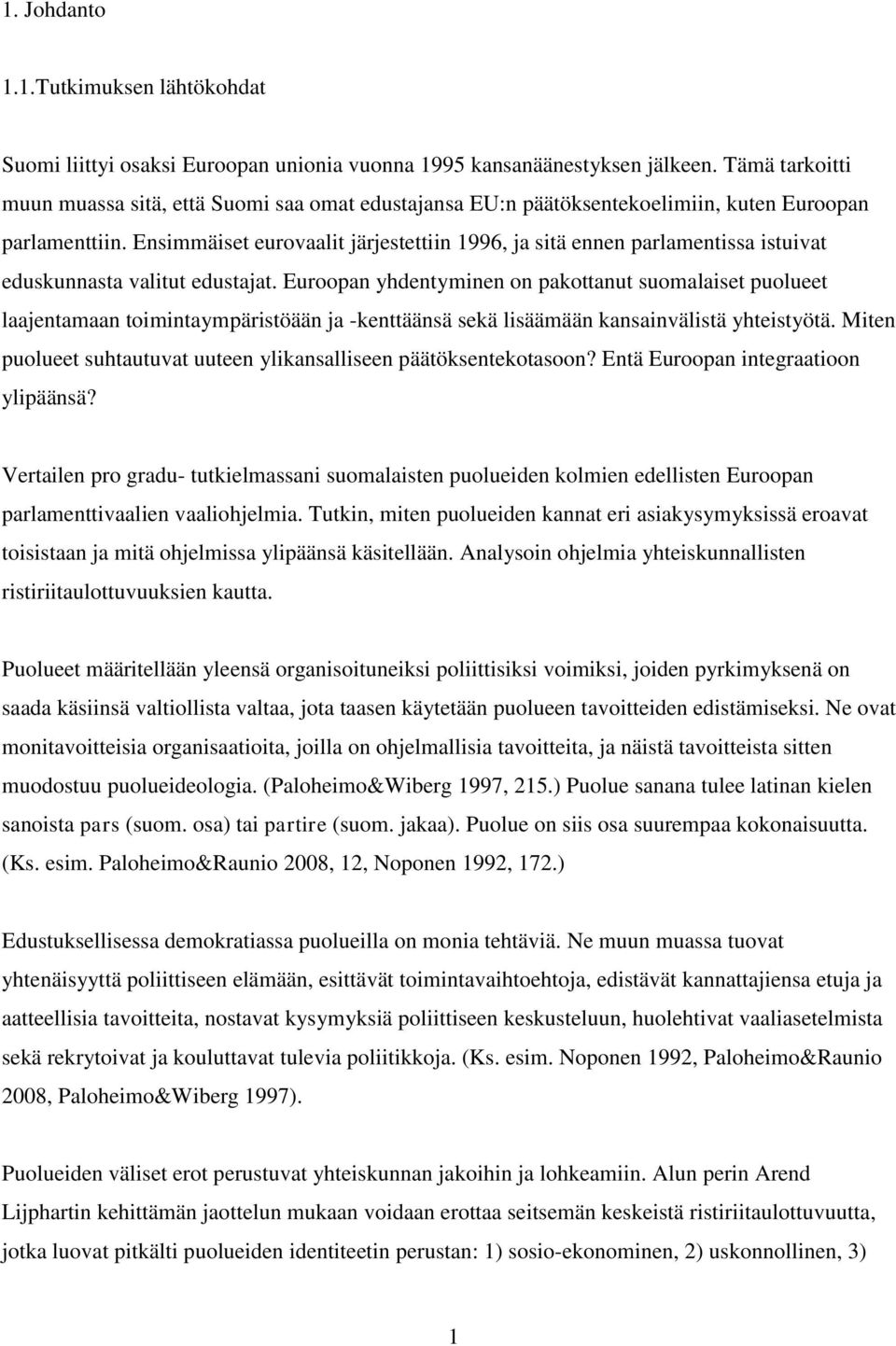 1. Johdanto

1.1.Tutkimuksen lähtökohdat

Suomi liittyi osaksi Euroopan unionia vuonna 1995 kansanäänestyksen jälkeen. Tämä tarkoitti muun muassa sitä, että Suomi saa omat edustajansa EU:n päätöksentekoelimiin, kuten Euroopan parlamenttiin. Ensimmäiset eurovaalit järjestettiin 1996, ja sitä ennen parlamentissa istuivat eduskunnasta valitut edustajat. Euroopan yhdentyminen on pakottanut suomalaiset puolueet laajentamaan toimintaympäristöään ja -kenttäänsä sekä lisäämään kansainvälistä yhteistyötä. Miten puolueet suhtautuvat uuteen ylikansalliseen päätöksentekotasoon? Entä Euroopan integraatioon ylipäänsä?

Vertailen pro gradu- tutkielmassani suomalaisten puolueiden kolmien edellisten Euroopan parlamenttivaalien vaaliohjelmia. Tutkin, miten puolueiden kannat eri asiakysymyksissä eroavat toisistaan ja mitä ohjelmissa ylipäänsä käsitellään. Analysoin ohjelmia yhteiskunnallisten ristiriitaulottuvuuksien kautta.

Puolueet määritellään yleensä organisoituneiksi poliittisiksi voimiksi, joiden pyrkimyksenä on saada käsiinsä valtiollista valtaa, jota taasen käytetään puolueen tavoitteiden edistämiseksi. Ne ovat monitavoitteisia organisaatioita, joilla on ohjelmallisia tavoitteita, ja näistä tavoitteista sitten muodostuu puolueideologia. (Paloheimo&Wiberg 1997, 215.) Puolue sanana tulee latinan kielen sanoista pars (suom. osa) tai partire (suom. jakaa). Puolue on siis osa suurempaa kokonaisuutta. (Ks. esim. Paloheimo&Raunio 2008, 12, Noponen 1992, 172.)

Edustuksellisessa demokratiassa puolueilla on monia tehtäviä. Ne muun muassa tuovat yhtenäisyyttä poliittiseen elämään, esittävät toimintavaihtoehtoja, edistävät kannattajiensa etuja ja aatteellisia tavoitteita, nostavat kysymyksiä poliittiseen keskusteluun, huolehtivat vaaliasetelmista sekä rekrytoivat ja kouluttavat tulevia poliitikkoja. (Ks. esim. Noponen 1992, Paloheimo&Raunio 2008, Paloheimo&Wiberg 1997).

Puolueiden väliset erot perustuvat yhteiskunnan jakoihin ja lohkeamiin. Alun perin Arend Lijphartin kehittämän jaottelun mukaan voidaan erottaa seitsemän keskeistä ristiriitaulottuvuutta, jotka luovat pitkälti puolueiden identiteetin perustan: 1) sosio-ekonominen, 2) uskonnollinen, 3)

1